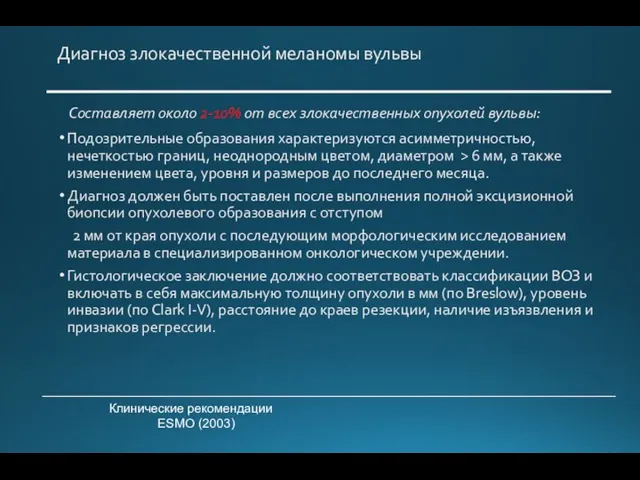 Диагноз злокачественной меланомы вульвы

Составляет около 2-10% от всех злокачественных опухолей вульвы:

• Подозрительные образования характеризуются асимметричностью, нечеткостью границ, неоднородным цветом, диаметром > 6 мм, а также изменением цвета, уровня и размеров до последнего месяца.

• Диагноз должен быть поставлен после выполнения полной эксцизионной биопсии опухолевого образования с отступом

2 мм от края опухоли с последующим морфологическим исследованием материала в специализированном онкологическом учреждении.

• Гистологическое заключение должно соответствовать классификации ВОЗ и включать в себя максимальную толщину опухоли в мм (по Breslow), уровень инвазии (по Clark I-V), расстояние до краев резекции, наличие изъязвления и признаков регрессии.

Клинические рекомендации
ESMO (2003)